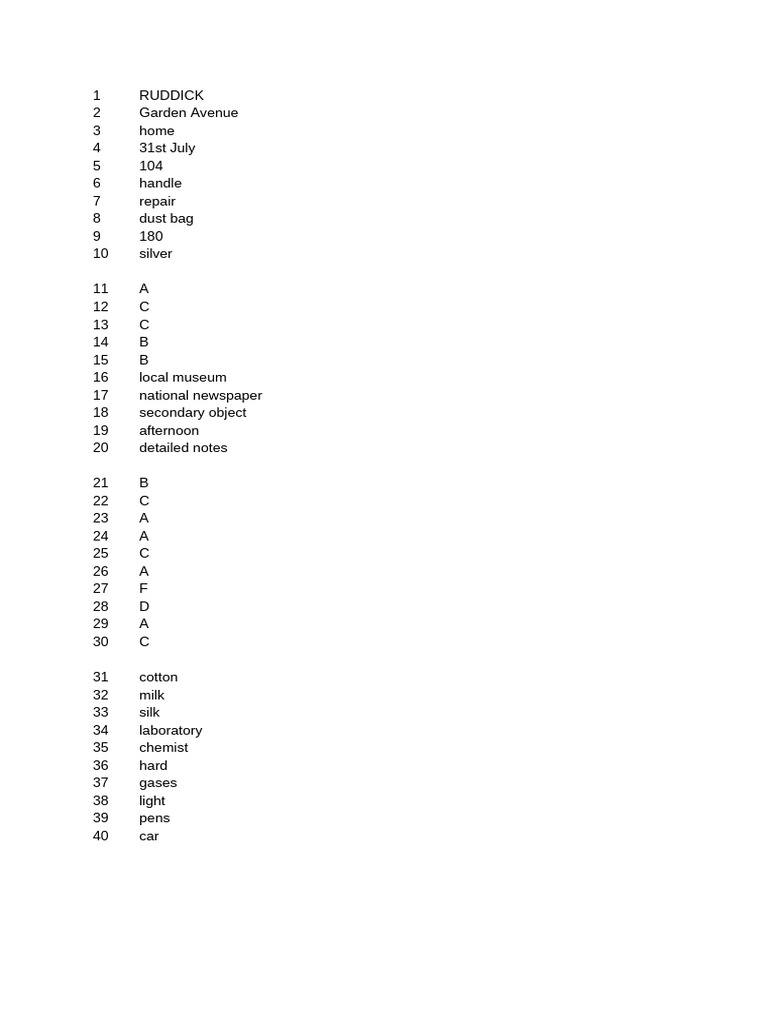 1 RUDDICK
2 Garden Avenue
3 home
4 31st July
5 104
6 handle
7 repair
8 dust bag
9 180
10 silver

11 A
12 C
13 C
14 B
15 B
16 local museum
17 national newspaper
18 secondary object
19 afternoon
20 detailed notes

21 B
22 C
23 A
24 A
25 C
26 A
27 F
28 D
29 A
30 C

31 cotton
32 milk
33 silk
34 laboratory
35 chemist
36 hard
37 gases
38 light
39 pens
40 car